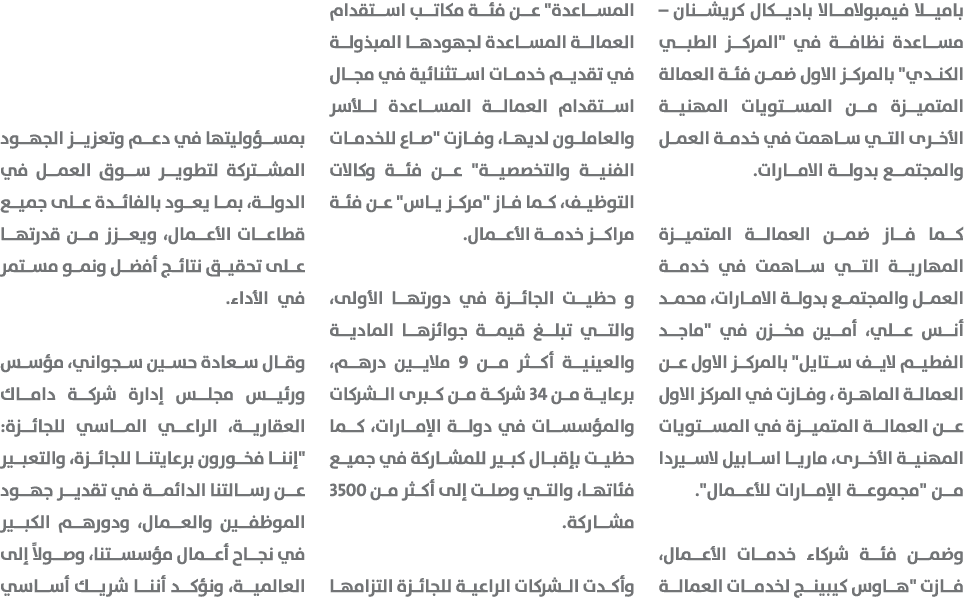 باميلا فيمبولامالا باديكال كريشنان – مساعدة نظافة في "المركز الطبي الكندي" بالمركز الاول ضمن فئة العمالة المتميزة من المستويات المهنية الأخرى التي ساهمت في خدمة العمل والمجتمع بدولة الامارات.

كما فاز ضمن العمالة المتميزة المهارية التي ساهمت في خدمة العمل والمجتمع بدولة الامارات، محمد أنس علي، أمين مخزن في "ماجد الفطيم لايف ستايل" بالمركز الاول عن العمالة الماهرة ، وفازت في المركز الاول عن العمالة المتميزة في المستويات المهنية الأخرى، ماريا اسابيل لاسيردا من "مجموعة الإمارات للأعمال".

وضمن فئة شركاء خدمات الأعمال، فازت "هاوس كيبينج لخدمات العمالة المساعدة" عن فئة مكاتب استقدام العمالة المساعدة لجهودها المبذولة في تقديم خدمات استثنائية في مجال استقدام العمالة المساعدة للأسر والعاملون لديها، وفازت "صاع للخدمات الفنية والتخصصية" عن فئة وكالات التوظيف، كما فاز "مركز ياس" عن فئة مراكز خدمة الأعمال.

و حظيت الجائزة في دورتها الأولى، والتي تبلغ قيمة جوائزها المادية والعينية أكثر من 9 ملايين درهم، برعاية من 34 شركة من كبرى الشركات والمؤسسات في دولة الإمارات، كما حظيت بإقبال كبير للمشاركة في جميع فئاتها، والتي وصلت إلى أكثر من 3500 مشاركة.

وأكدت الشركات الراعية للجائزة التزامها بمسؤوليتها في دعم وتعزيز الجهود المشتركة لتطوير سوق العمل في الدولة، بما يعود بالفائدة على جميع قطاعات الأعمال، ويعزز من قدرتها على تحقيق نتائج أفضل ونمو مستمر في الأداء.

وقال سعادة حسين سجواني، مؤسس ورئيس مجلس إدارة شركة داماك العقارية، الراعي الماسي للجائزة: "إننا فخورون برعايتنا للجائزة، والتعبير عن رسالتنا الدائمة في تقدير جهود الموظفين والعمال، ودورهم الكبير في نجاح أعمال مؤسستنا، وصولاً إلى العالمية، ونؤكد أننا شريك أساسي